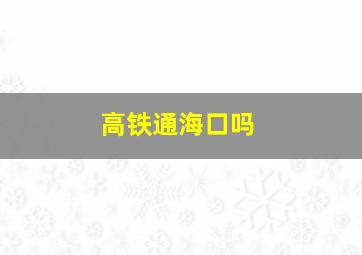 高铁通海口吗